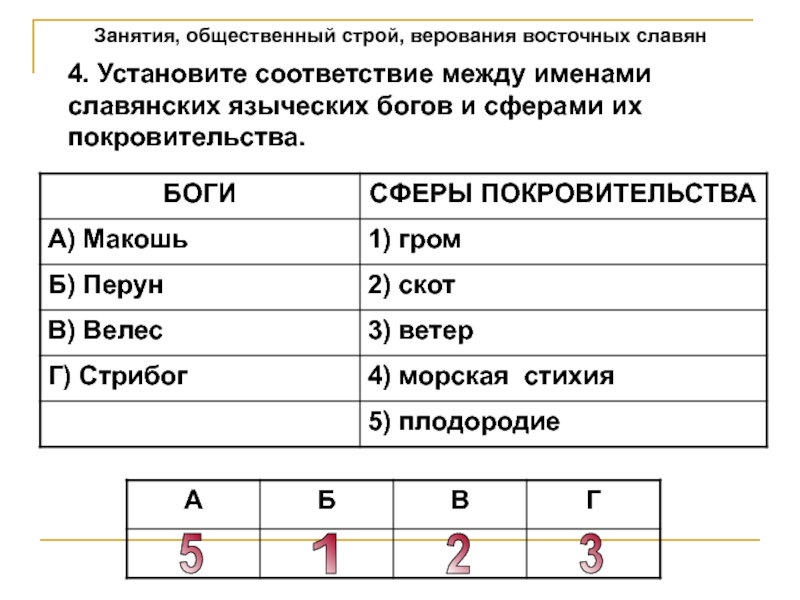 Занятия, общественный строй, верования восточных славян

4. Установите соответствие между именами славянских языческих богов и сферами их покровительства.

| БОГИ | СФЕРЫ ПОКРОВИТЕЛЬСТВА |
|---|---|
| А) Макошь | 1) гром |
| Б) Перун | 2) скот |
| В) Велес | 3) ветер |
| Г) Стрибог | 4) морская стихия |
| | 5) плодородие |

| А | Б | В | Г |
|---|---|---|---|
| 5 | 1 | 2 | 3 |